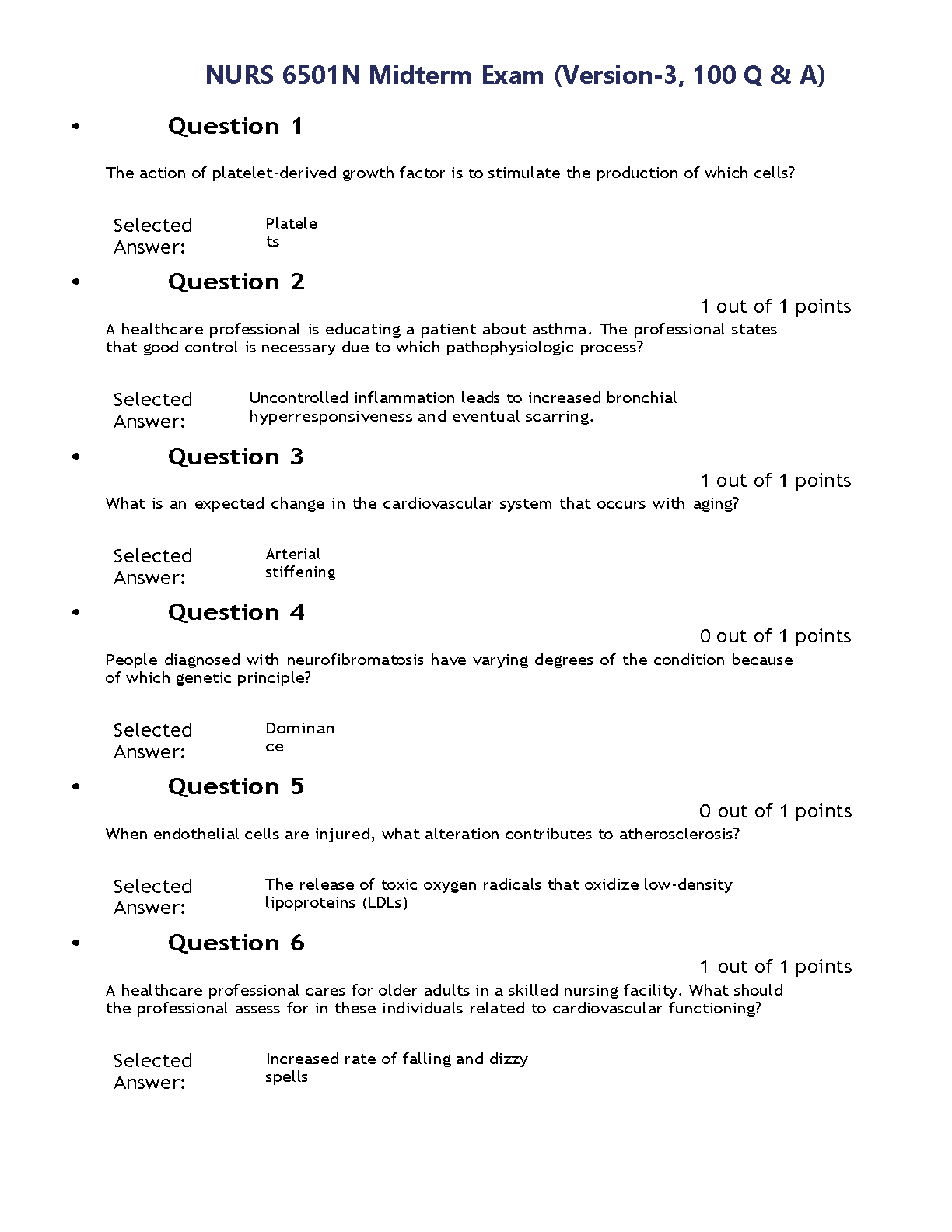 NURS 6501N Midterm Exam (Version-3, 100 Q & A)

• Question 1

The action of platelet-derived growth factor is to stimulate the production of which cells?

Selected Answer: Platelets

• Question 2

1 out of 1 points

A healthcare professional is educating a patient about asthma. The professional states that good control is necessary due to which pathophysiologic process?

Selected Answer: Uncontrolled inflammation leads to increased bronchial hyperresponsiveness and eventual scarring.

• Question 3

1 out of 1 points

What is an expected change in the cardiovascular system that occurs with aging?

Selected Answer: Arterial stiffening

• Question 4

0 out of 1 points

People diagnosed with neurofibromatosis have varying degrees of the condition because of which genetic principle?

Selected Answer: Dominance

• Question 5

0 out of 1 points

When endothelial cells are injured, what alteration contributes to atherosclerosis?

Selected Answer: The release of toxic oxygen radicals that oxidize low-density lipoproteins (LDLs)

• Question 6

1 out of 1 points

A healthcare professional cares for older adults in a skilled nursing facility. What should the professional assess for in these individuals related to cardiovascular functioning?

Selected Answer: Increased rate of falling and dizzy spells